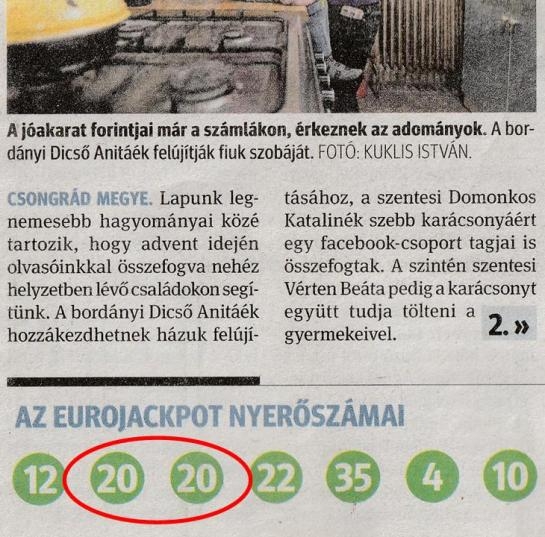 A jóakarat forintjai már a számlákon, érkeznek az adományok. A bordányi Dicső Anitáék felújítják fiuk szobáját. FOTÓ: KUKLIS ISTVÁN.

CSONGRÁD MEGYE. Lapunk legnemesebb hagyományai közé tartozik, hogy advent idején olvasóinkkal összefogva nehéz helyzetben lévő családokon segítünk. A bordányi Dicső Anitáék hozzákezdhetnek házuk felújításához, a szentesi Domonkos Katalinék szebb karácsonyáért egy facebook-csoport tagjai is összefogtak. A szintén szentesi Vérten Beáta pedig a karácsonyt együtt tudja tölteni a gyermekeivel.

2. »

AZ EUROJACKPOT NYERŐSZÁMAI

12 20 20 22 35 4 10